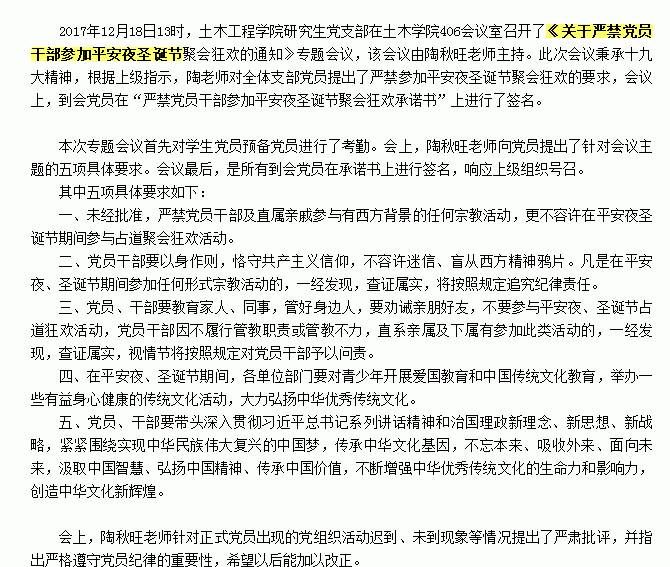 2017年12月18日13时，土木工程学院研究生党支部在土木学院406会议室召开了《关于严禁党员干部参加平安夜圣诞节聚会狂欢的通知》专题会议，该会议由陶秋旺老师主持。此次会议秉承十九大精神，根据上级指示，陶老师对全体支部党员提出了严禁参加平安夜圣诞节聚会狂欢的要求，会议上，到会党员在“严禁党员干部参加平安夜圣诞节聚会狂欢承诺书”上进行了签名。

本次专题会议首先对学生党员预备党员进行了考勤。会上，陶秋旺老师向党员提出了针对会议主题的五项具体要求。会议最后，是所有到会党员在承诺书上进行签名，响应上级组织号召。

其中五项具体要求如下：

一、未经批准，严禁党员干部及直属亲戚参与有西方背景的任何宗教活动，更不容许在平安夜圣诞节期间参与占道聚会狂欢活动。

二、党员干部要以身作则，恪守共产主义信仰，不容许迷信、盲从西方精神鸦片。凡是在平安夜、圣诞节期间参加任何形式宗教活动的，一经发现，查证属实，将按照规定追究纪律责任。

三、党员、干部要教育家人、同事，管好身边人，要劝诫亲朋好友，不要参与平安夜、圣诞节占道狂欢活动，党员干部因不履行管教职责或管教不力，直系亲属及下属有参加此类活动的，一经发现，查证属实，视情节将按照规定对党员干部予以问责。

四、在平安夜、圣诞节期间，各单位部门要对青少年开展爱国教育和中国传统文化教育，举办一些有益身心健康的传统文化活动，大力弘扬中华优秀传统文化。

五、党员、干部要带头深入贯彻习近平总书记系列讲话精神和治国理政新理念、新思想、新战略，紧紧围绕实现中华民族伟大复兴的中国梦，传承中华文化基因，不忘本来、吸收外来、面向未来，汲取中国智慧、弘扬中国精神、传承中国价值，不断增强中华优秀传统文化的生命力和影响力，创造中华文化新辉煌。

会上，陶秋旺老师针对正式党员出现的党组织活动迟到、未到现象等情况提出了严肃批评，并指出严格遵守党员纪律的重要性，希望以后能加以改正。